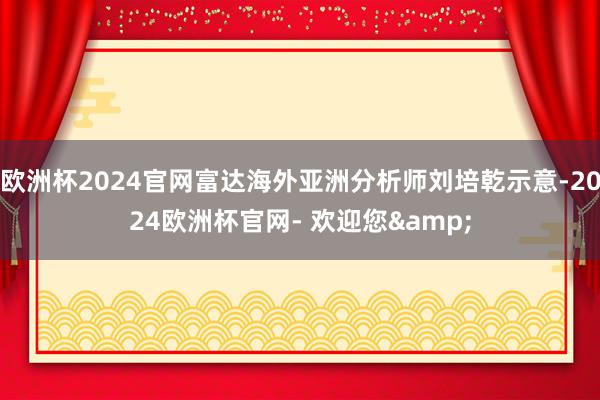 欧洲杯2024官网富达海外亚洲分析师刘培乾示意-2024欧洲杯官网- 欢迎您&amp;